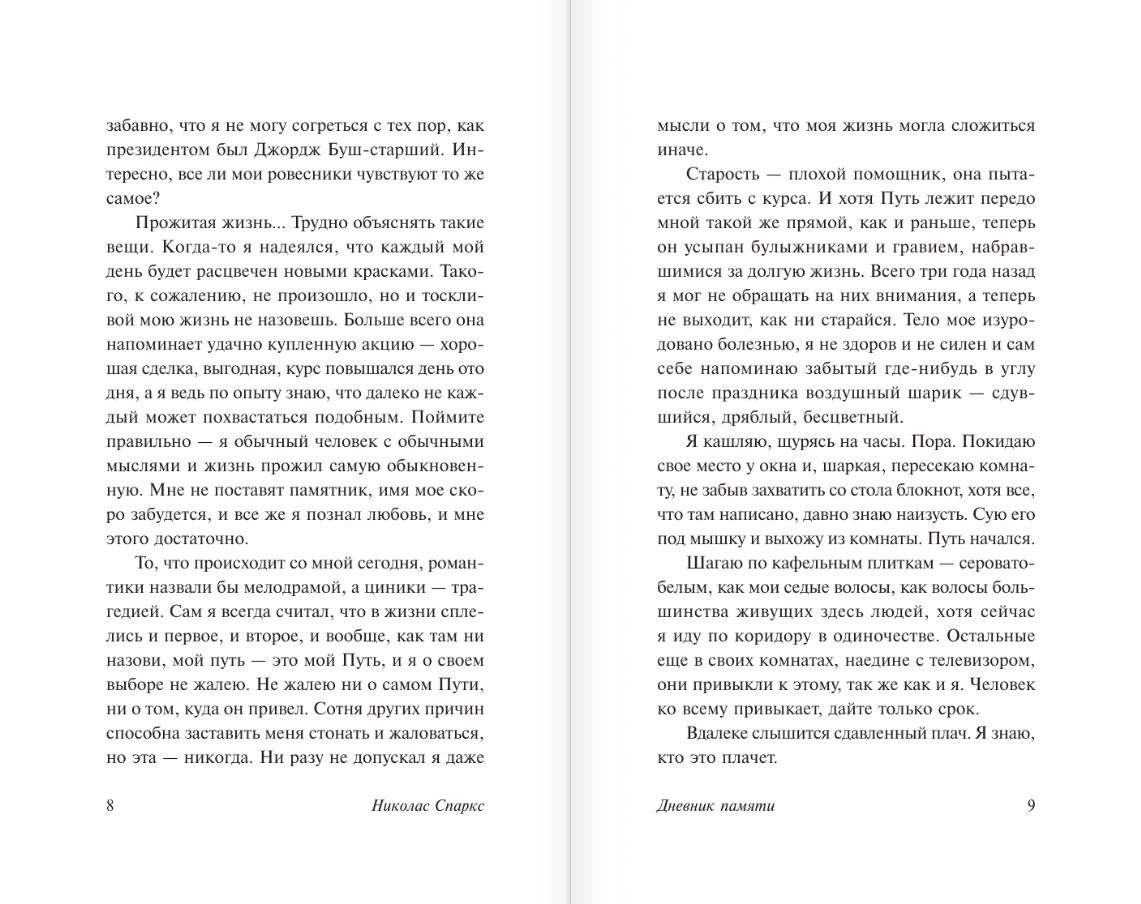 забавно, что я не могу согреться с тех пор, как президентом был Джордж Буш-старший. Интересно, все ли мои ровесники чувствуют то же самое?

Прожитая жизнь... Трудно объяснять такие вещи. Когда-то я надеялся, что каждый мой день будет расцвечен новыми красками. Такого, к сожалению, не произошло, но и тоскливой мою жизнь не назовешь. Больше всего она напоминает удачно купленную акцию — хорошая сделка, выгодная, курс повышался день ото дня, а я ведь по опыту знаю, что далеко не каждый может похвастаться подобным. Поймите правильно — я обычный человек с обычными мыслями и жизнь прожил самую обыкновенную. Мне не поставят памятник, имя мое скоро забудется, и все же я познал любовь, и мне этого достаточно.

То, что происходит со мной сегодня, романтики назвали бы мелодрамой, а циники — трагедией. Сам я всегда считал, что в жизни сплелись и первое, и второе, и вообще, как там ни назови, мой путь — это мой Путь, и я о своем выборе не жалею. Не жалею ни о самом Пути, ни о том, куда он привел. Сотня других причин способна заставить меня стонать и жаловаться, но эта — никогда. Ни разу не допускал я даже

8 Николас Спаркс

мысли о том, что моя жизнь могла сложиться иначе.

Старость — плохой помощник, она пытается сбить с курса. И хотя Путь лежит передо мной такой же прямой, как и раньше, теперь он усыпан булыжниками и гравием, набравшимися за долгую жизнь. Всего три года назад я мог не обращать на них внимания, а теперь не выходит, как ни старайся. Тело мое изуродовано болезнью, я не здоров и не силен и сам себе напоминаю забытый где-нибудь в углу после праздника воздушный шарик — сдувшийся, дряблый, бесцветный.

Я кашляю, щурясь на часы. Пора. Покидаю свое место у окна и, шаркая, пересекаю комнату, не забыв захватить со стола блокнот, хотя все, что там написано, давно знаю наизусть. Сую его под мышку и выхожу из комнаты. Путь начался.

Шагаю по кафельным плиткам — серовато-белым, как мои седые волосы, как волосы большинства живущих здесь людей, хотя сейчас я иду по коридору в одиночестве. Остальные еще в своих комнатах, наедине с телевизором, они привыкли к этому, так же как и я. Человек ко всему привыкает, дайте только срок.

Вдалеке слышится сдавленный плач. Я знаю, кто это плачет.

Дневник памяти 9